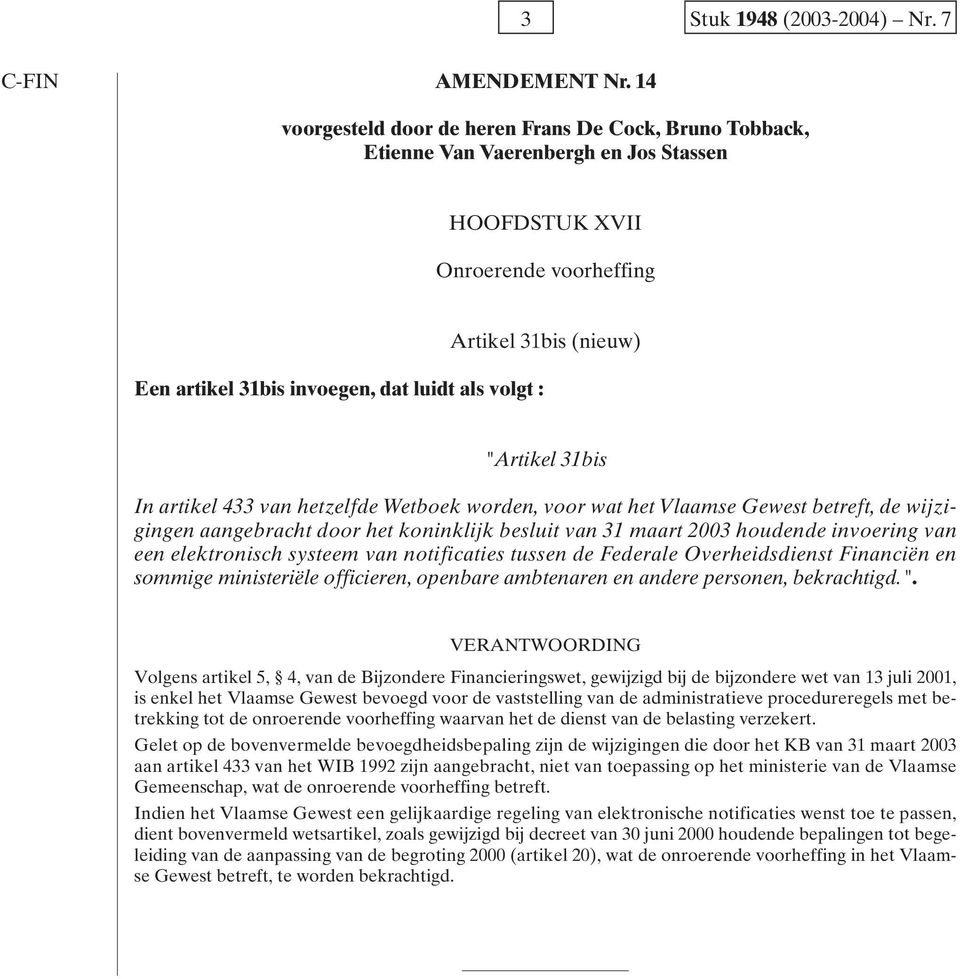 3

Stuk 1948 (2003-2004) – Nr. 7

C-FIN

AMENDEMENT Nr. 14

voorgesteld door de heren Frans De Cock, Bruno Tobback, Etienne Van Vaerenbergh en Jos Stassen

HOOFDSTUK XVII

Onroerende voorheffing

Artikel 31bis (nieuw)

Een artikel 31bis invoegen, dat luidt als volgt :

"Artikel 31bis

In artikel 433 van hetzelfde Wetboek worden, voor wat het Vlaamse Gewest betreft, de wijzigingen aangebracht door het koninklijk besluit van 31 maart 2003 houdende invoering van een elektronisch systeem van notificaties tussen de Federale Overheidsdienst Financiën en sommige ministeriële officieren, openbare ambtenaren en andere personen, bekrachtigd.".

VERANTWOORDING

Volgens artikel 5, § 4, van de Bijzondere Financieringswet, gewijzigd bij de bijzondere wet van 13 juli 2001, is enkel het Vlaamse Gewest bevoegd voor de vaststelling van de administratieve procedureregels met betrekking tot de onroerende voorheffing waarvan het de dienst van de belasting verzekert.

Gelet op de bovenvermelde bevoegdheidsbepaling zijn de wijzigingen die door het KB van 31 maart 2003 aan artikel 433 van het WIB 1992 zijn aangebracht, niet van toepassing op het ministerie van de Vlaamse Gemeenschap, wat de onroerende voorheffing betreft.

Indien het Vlaamse Gewest een gelijkaardige regeling van elektronische notificaties wenst toe te passen, dient bovenvermeld wetsartikel, zoals gewijzigd bij decreet van 30 juni 2000 houdende bepalingen tot begeleiding van de aanpassing van de begroting 2000 (artikel 20), wat de onroerende voorheffing in het Vlaamse Gewest betreft, te worden bekrachtigd.